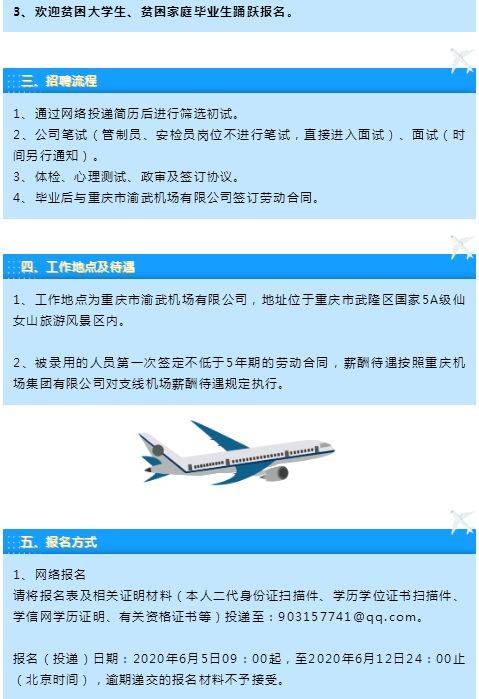 3、欢迎贫困大学生、贫困家庭毕业生踊跃报名。

三、招聘流程

1、通过网络投递简历后进行筛选初试。
2、公司笔试（管制员、安检员岗位不进行笔试，直接进入面试）、面试（时间另行通知）。
3、体检、心理测试、政审及签订协议。
4、毕业后与重庆市渝武机场有限公司签订劳动合同。

四、工作地点及待遇

1、工作地点为重庆市渝武机场有限公司，地址位于重庆市武隆区国家5A级仙女山旅游风景区内。

2、被录用的人员第一次签定不低于5年期的劳动合同，薪酬待遇按照重庆机场集团有限公司对支线机场薪酬待遇规定执行。

五、报名方式

1、网络报名
请将报名表及相关证明材料（本人二代身份证扫描件、学历学位证书扫描件、学信网学历证明、有关资格证书等）投递至：903157741@qq.com。

报名（投递）日期：2020年6月5日09：00起，至2020年6月12日24：00止（北京时间），逾期递交的报名材料不予接受。